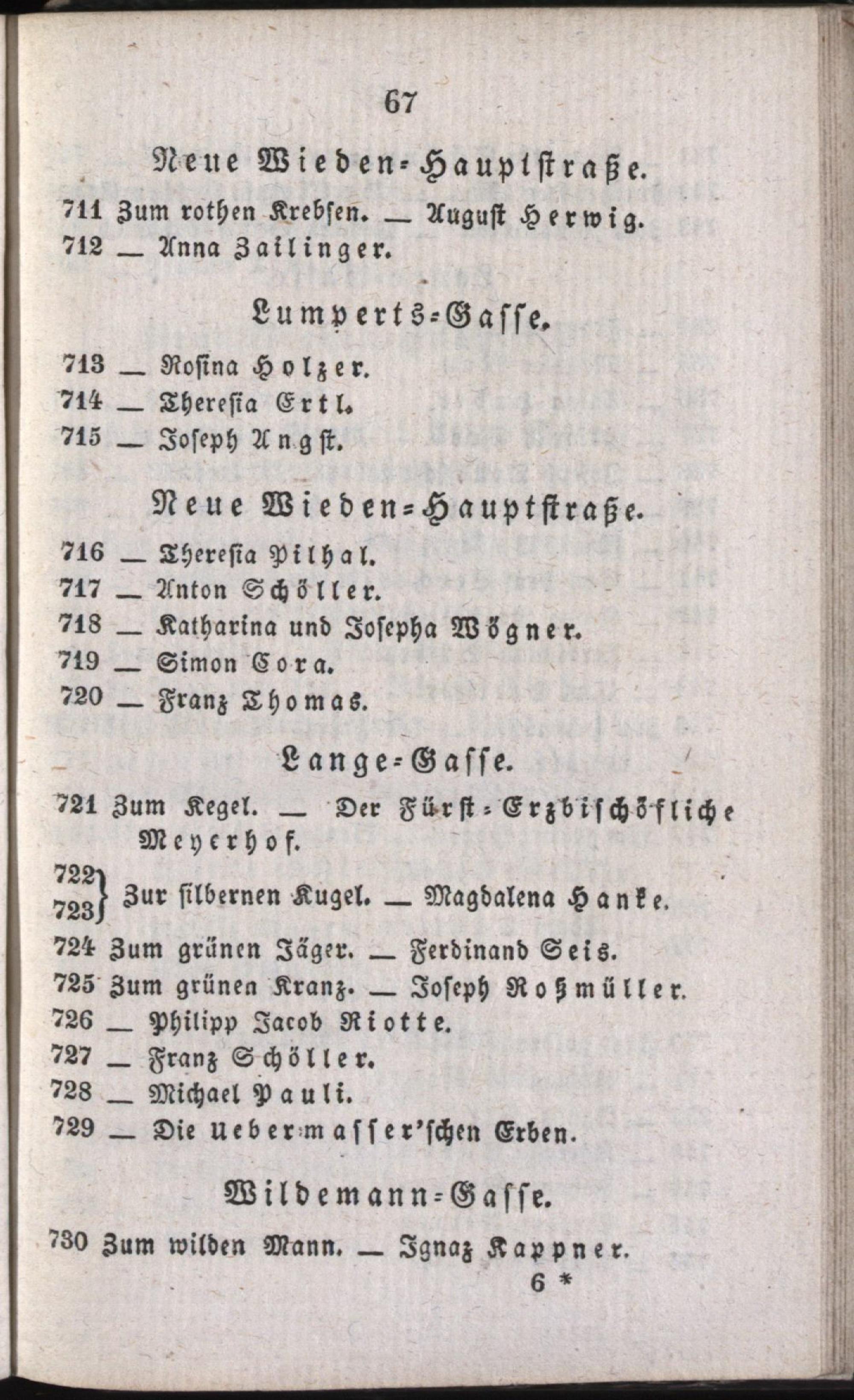 67

Neue Wieden-Hauptstraße.

711 Zum rothen Krebsen. — August Herwig.
712 — Anna Zailinger.

Lumperts-Gasse.

713 — Rosina Holzer.
714 — Theresia Ertl.
715 — Joseph Angst.

Neue Wieden-Hauptstraße.

716 — Theresia Pilhal.
717 — Anton Schöller.
718 — Katharina und Josepha Wögner.
719 — Simon Cora.
720 — Franz Thomas.

Lange-Gasse.

721 Zum Kegel. — Der Fürst-Erzbischöfliche Meyerhof.
722
723 } Zur silbernen Kugel. — Magdalena Hanke.
724 Zum grünen Jäger. — Ferdinand Seis.
725 Zum grünen Kranz. — Joseph Roßmüller.
726 — Philipp Jacob Riotte.
727 — Franz Schöller.
728 — Michael Pauli.
729 — Die Uebermasser'schen Erben.

Wildemann-Gasse.

730 Zum wilden Mann. — Ignaz Kappner.
6 *